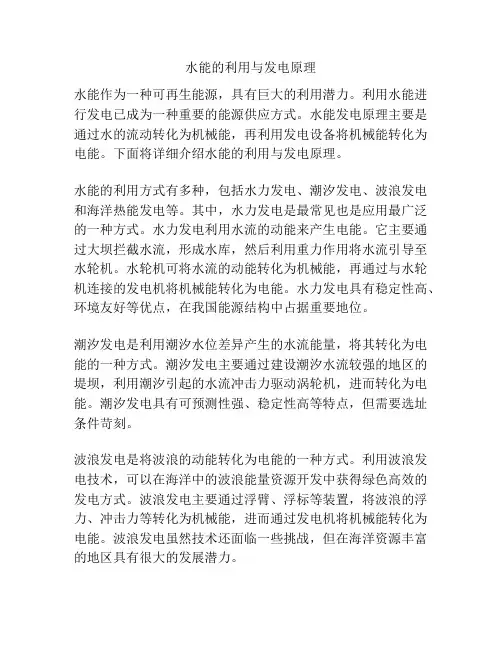 水能的利用与发电原理

水能作为一种可再生能源，具有巨大的利用潜力。利用水能进行发电已成为一种重要的能源供应方式。水能发电原理主要是通过水的流动转化为机械能，再利用发电设备将机械能转化为电能。下面将详细介绍水能的利用与发电原理。

水能的利用方式有多种，包括水力发电、潮汐发电、波浪发电和海洋热能发电等。其中，水力发电是最常见也是应用最广泛的一种方式。水力发电利用水流的动能来产生电能。它主要通过大坝拦截水流，形成水库，然后利用重力作用将水流引导至水轮机。水轮机可将水流的动能转化为机械能，再通过与水轮机连接的发电机将机械能转化为电能。水力发电具有稳定性高、环境友好等优点，在我国能源结构中占据重要地位。

潮汐发电是利用潮汐水位差异产生的水流能量，将其转化为电能的一种方式。潮汐发电主要通过建设潮汐水流较强的地区的堤坝，利用潮汐引起的水流冲击力驱动涡轮机，进而转化为电能。潮汐发电具有可预测性强、稳定性高等特点，但需要选址条件苛刻。

波浪发电是将波浪的动能转化为电能的一种方式。利用波浪发电技术，可以在海洋中的波浪能量资源开发中获得绿色高效的发电方式。波浪发电主要通过浮臂、浮标等装置，将波浪的浮力、冲击力等转化为机械能，进而通过发电机将机械能转化为电能。波浪发电虽然技术还面临一些挑战，但在海洋资源丰富的地区具有很大的发展潜力。